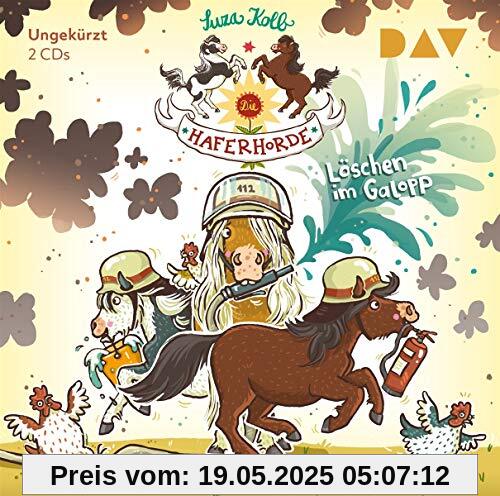 Ungekürzt
2 CDs

Suza Kolb

DAV

Die
HAFERHORDE

Löschen im Galopp

112

Preis vom: 19.05.2025 05:07:12